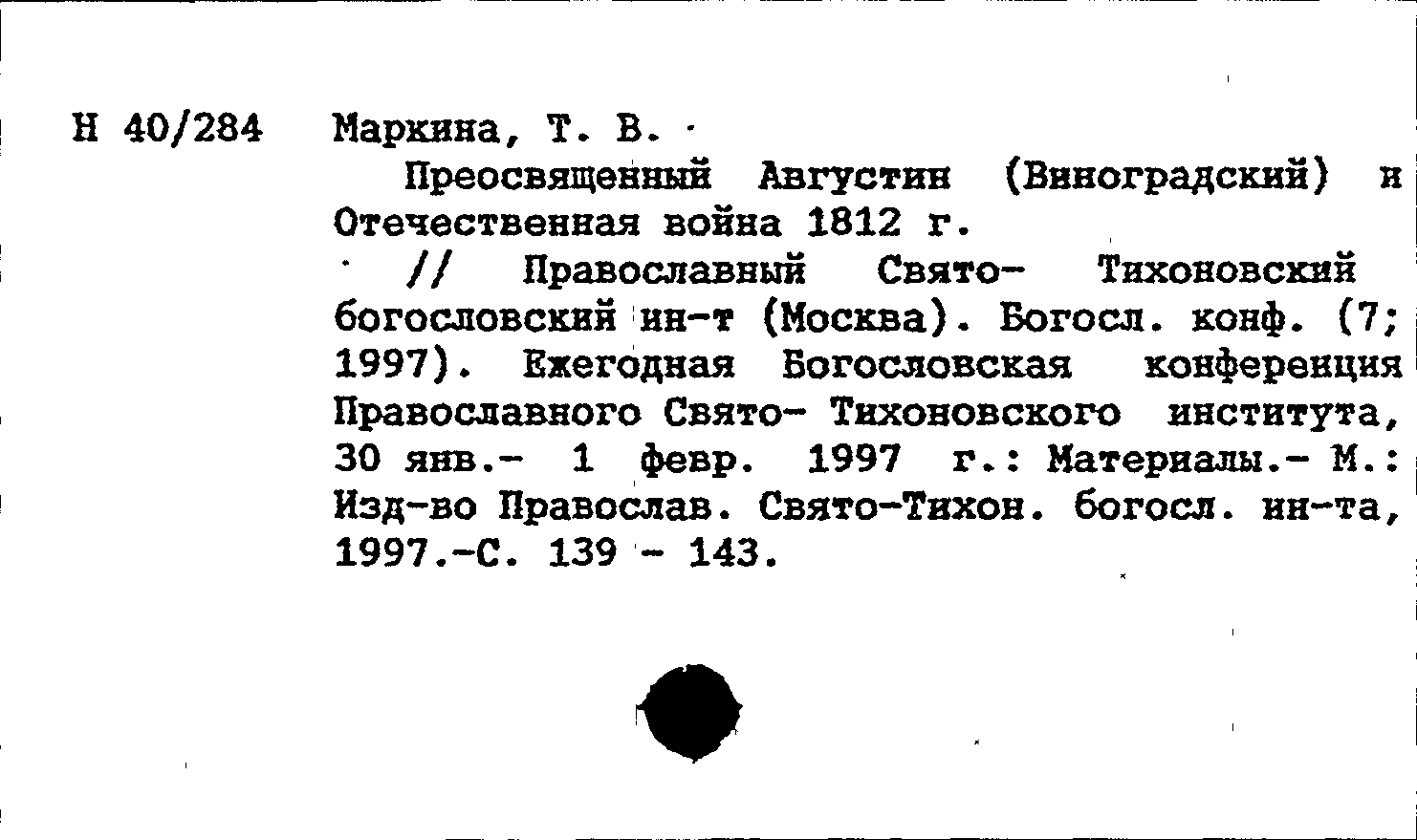 Н 40/284 Маркина, Т. В.

Преосвященный Августин (Виноградский) и Отечественная война 1812 г.

// Православный Свято- Тихоновский богословский ин-т (Москва). Богосл. конф. (7; 1997). Ежегодная Богословская конференция Православного Свято- Тихоновского института, 30 янв.- 1 февр. 1997 г.: Материалы.- М.: Изд-во Православ. Свято-Тихон. богосл. ин-та, 1997.-С. 139 - 143.